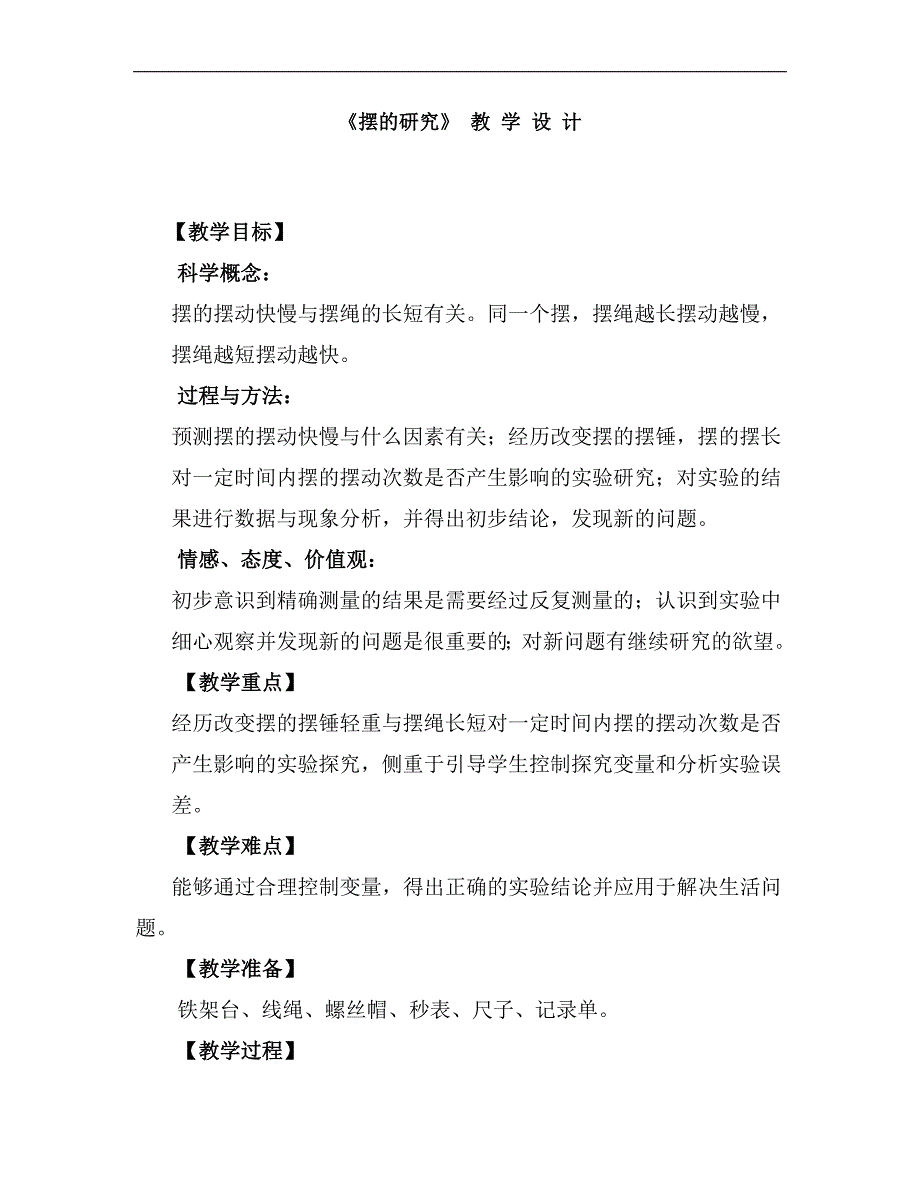 《摆的研究》 教 学 设 计

【教学目标】

科学概念：

摆的摆动快慢与摆绳的长短有关。同一个摆，摆绳越长摆动越慢，摆绳越短摆动越快。

过程与方法：

预测摆的摆动快慢与什么因素有关；经历改变摆的摆锤，摆的摆长对一定时间内摆的摆动次数是否产生影响的实验研究；对实验的结果进行数据与现象分析，并得出初步结论，发现新的问题。

情感、态度、价值观：

初步意识到精确测量的结果是需要经过反复测量的；认识到实验中细心观察并发现新的问题是很重要的；对新问题有继续研究的欲望。

【教学重点】

经历改变摆的摆锤轻重与摆绳长短对一定时间内摆的摆动次数是否产生影响的实验探究，侧重于引导学生控制探究变量和分析实验误差。

【教学难点】

能够通过合理控制变量，得出正确的实验结论并应用于解决生活问题。

【教学准备】

铁架台、线绳、螺丝帽、秒表、尺子、记录单。

【教学过程】